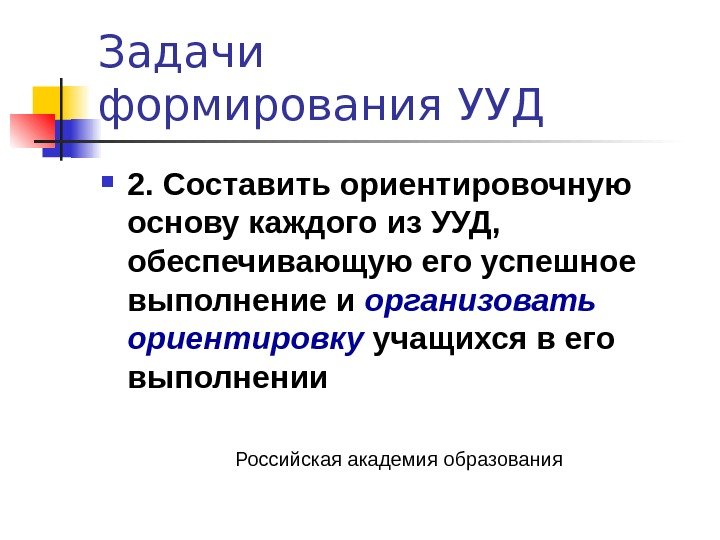 Задачи
формирования УУД

• 2. Составить ориентировочную основу каждого из УУД, обеспечивающую его успешное выполнение и организовать ориентировку учащихся в его выполнении

Российская академия образования